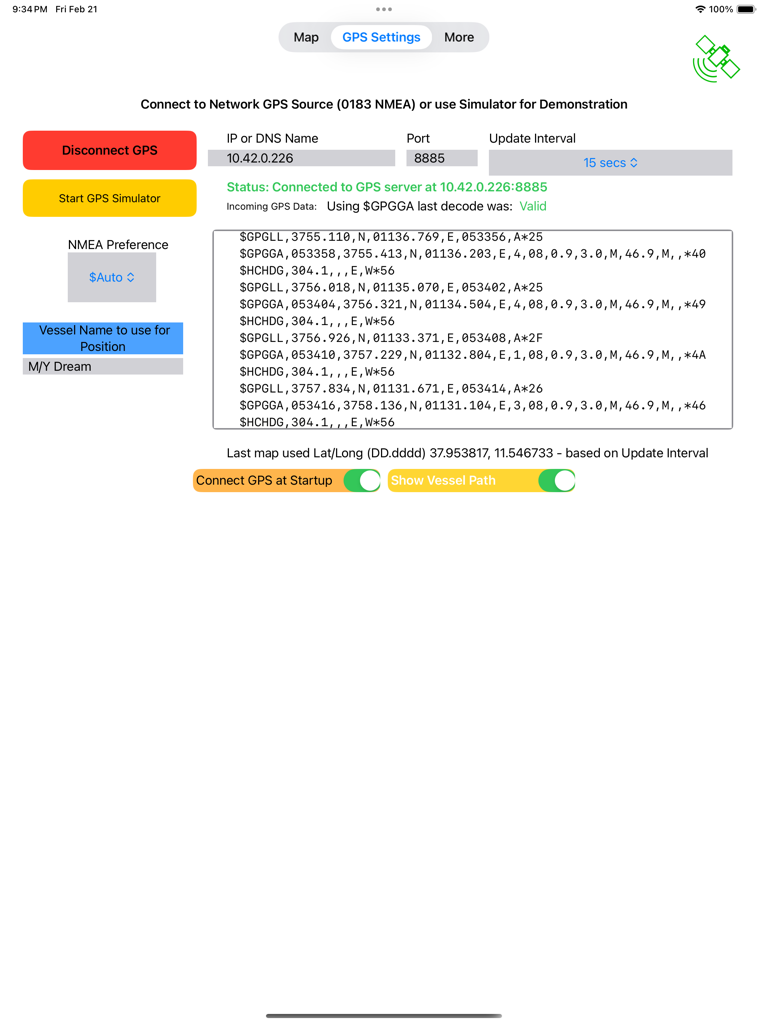 9:34 PM Fri Feb 21

100%

Map GPS Settings More

Connect to Network GPS Source (0183 NMEA) or use Simulator for Demonstration

Disconnect GPS

Start GPS Simulator

IP or DNS Name
10.42.0.226

Port
8885

Update Interval
15 secs

Status: Connected to GPS server at 10.42.0.226:8885

Incoming GPS Data: Using $GPGGA last decode was: Valid

NMEA Preference
$Auto

Vessel Name to use for Position
M/Y Dream

$GPGLL,3755.110,N,01136.769,E,053356,A*25
$GPGGA,053358,3755.413,N,01136.203,E,4,08,0.9,3.0,M,46.9,M,,*40
$HCHDG,304.1,,,E,W*56
$GPGLL,3756.018,N,01135.070,E,053402,A*25
$GPGGA,053404,3756.321,N,01134.504,E,4,08,0.9,3.0,M,46.9,M,,*49
$HCHDG,304.1,,,E,W*56
$GPGLL,3756.926,N,01133.371,E,053408,A*2F
$GPGGA,053410,3757.229,N,01132.804,E,1,08,0.9,3.0,M,46.9,M,,*4A
$HCHDG,304.1,,,E,W*56
$GPGLL,3757.834,N,01131.671,E,053414,A*26
$GPGGA,053416,3758.136,N,01131.104,E,3,08,0.9,3.0,M,46.9,M,,*46
$HCHDG,304.1,,,E,W*56

Last map used Lat/Long (DD.dddd) 37.953817, 11.546733 - based on Update Interval

Connect GPS at Startup

Show Vessel Path